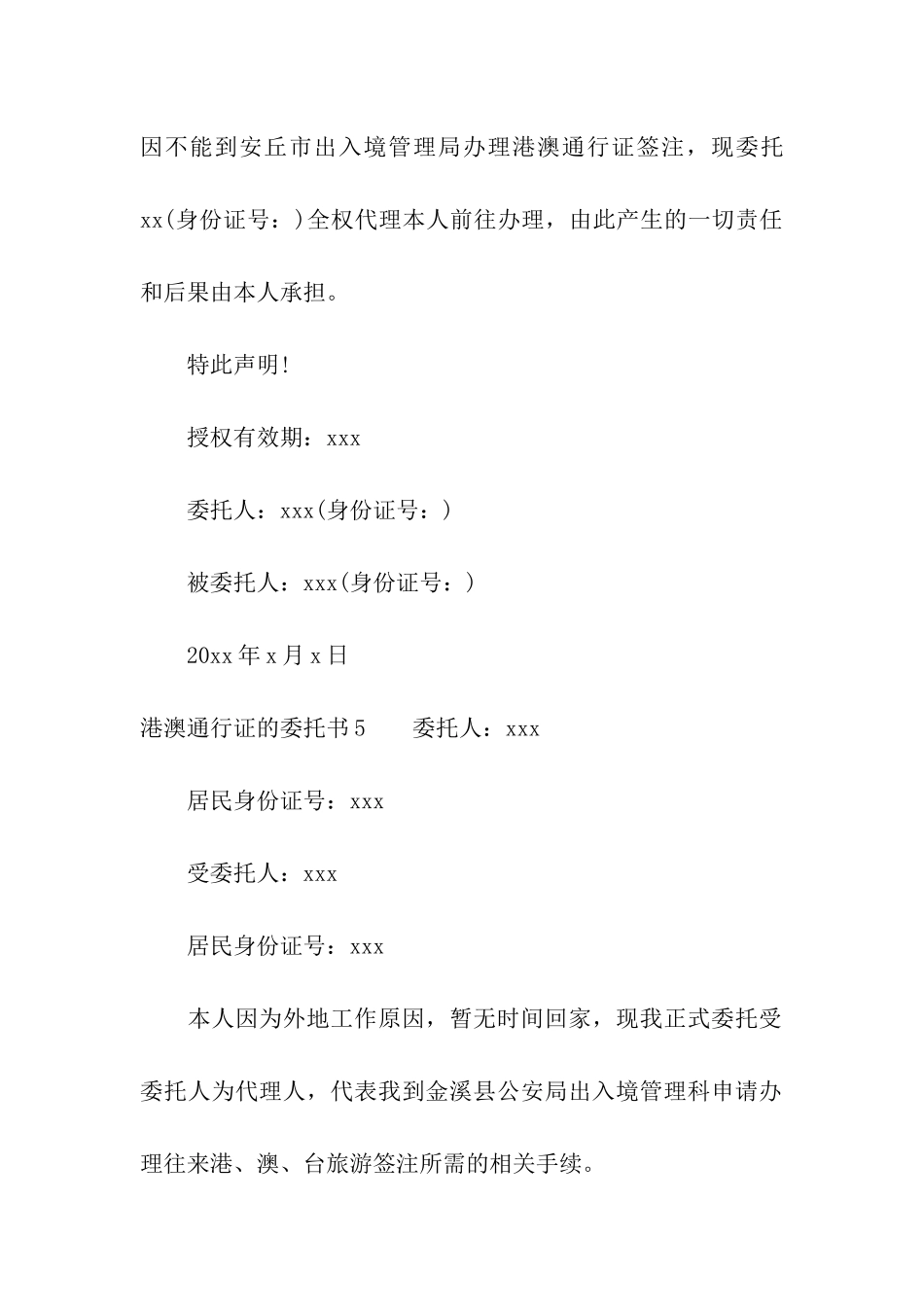 因不能到安丘市出入境管理局办理港澳通行证签注，现委托xx(身份证号：)全权代理本人前往办理，由此产生的一切责任和后果由本人承担。

特此声明!

授权有效期：xxx

委托人：xxx(身份证号：)

被委托人：xxx(身份证号：)

20xx年x月x日

港澳通行证的委托书5　　委托人：xxx

居民身份证号：xxx

受委托人：xxx

居民身份证号：xxx

本人因为外地工作原因，暂无时间回家，现我正式委托受委托人为代理人，代表我到金溪县公安局出入境管理科申请办理往来港、澳、台旅游签注所需的相关手续。